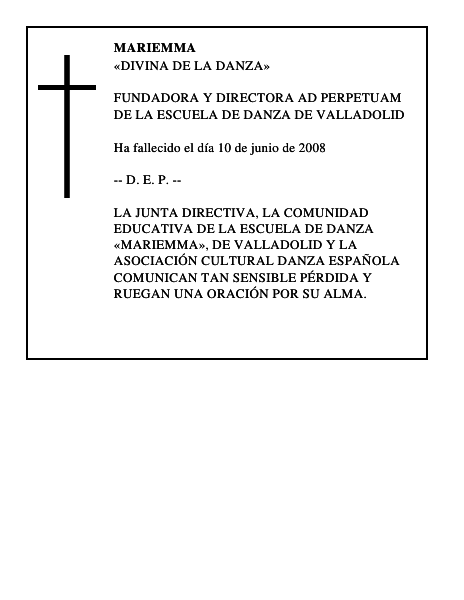 MARIEMMA
«DIVINA DE LA DANZA»

FUNDADORA Y DIRECTORA AD PERPETUAM DE LA ESCUELA DE DANZA DE VALLADOLID

Ha fallecido el día 10 de junio de 2008

-- D. E. P. --

LA JUNTA DIRECTIVA, LA COMUNIDAD EDUCATIVA DE LA ESCUELA DE DANZA «MARIEMMA», DE VALLADOLID Y LA ASOCIACIÓN CULTURAL DANZA ESPAÑOLA COMUNICAN TAN SENSIBLE PÉRDIDA Y RUEGAN UNA ORACIÓN POR SU ALMA.